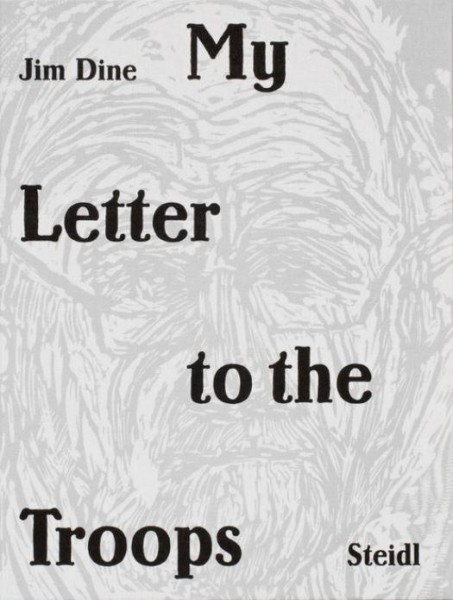 Jim Dine

My

Letter

to the

Troops

Steidl